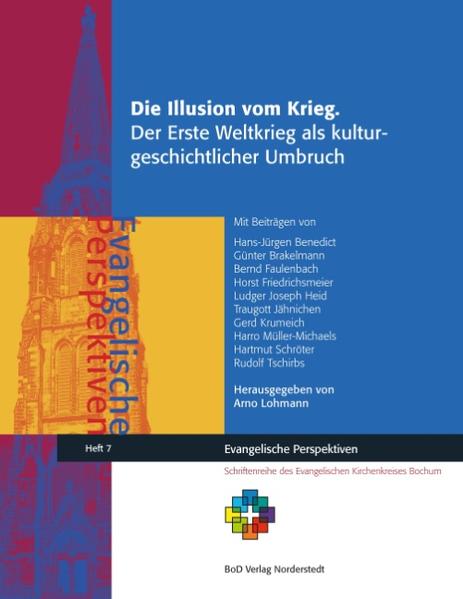 Die Illusion vom Krieg.
Der Erste Weltkrieg als kulturgeschichtlicher Umbruch

Evangelische Perspektiven

Mit Beiträgen von

Hans-Jürgen Benedict
Günter Brakelmann
Bernd Faulenbach
Horst Friedrichsmeier
Ludger Joseph Heid
Traugott Jähnichen
Gerd Krumeich
Harro Müller-Michaels
Hartmut Schröter
Rudolf Tschirbs

Herausgegeben von
Arno Lohmann

Heft 7

Evangelische Perspektiven

Schriftenreihe des Evangelischen Kirchenkreises Bochum

BoD Verlag Norderstedt